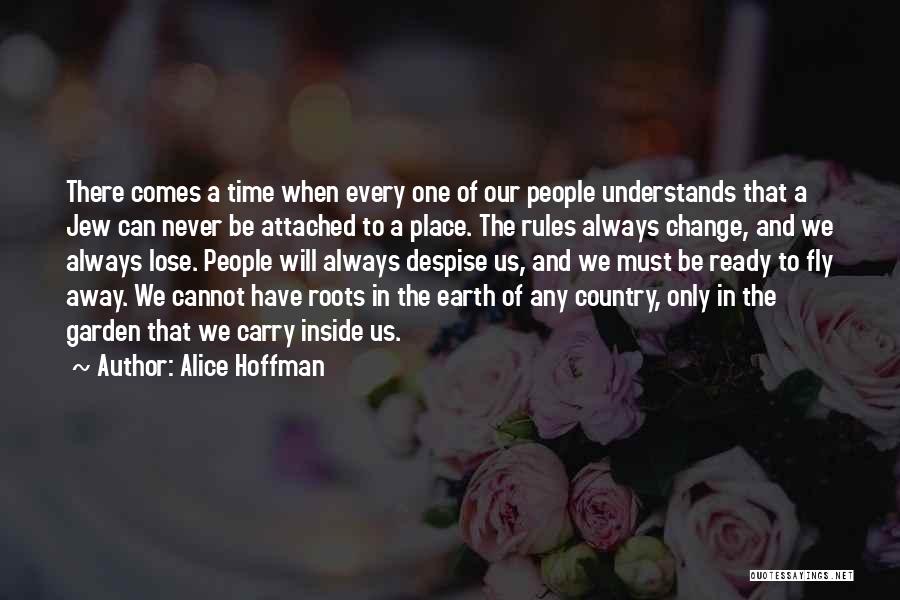 There comes a time when every one of our people understands that a Jew can never be attached to a place. The rules always change, and we always lose. People will always despise us, and we must be ready to fly away. We cannot have roots in the earth of any country, only in the garden that we carry inside us.

~ Author: Alice Hoffman

QUOTESSAYINGS.NET